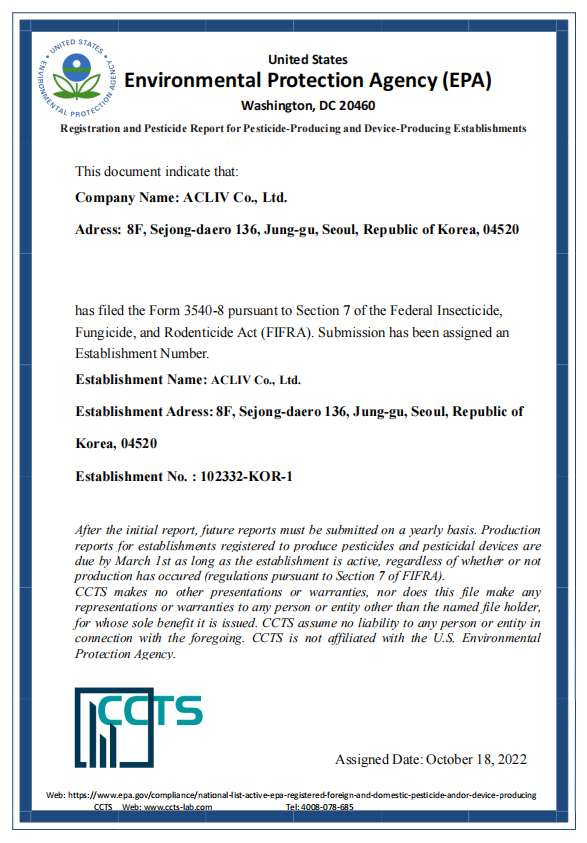 UNITED STATES ENVIRONMENTAL PROTECTION AGENCY

United States
Environmental Protection Agency (EPA)
Washington, DC 20460

Registration and Pesticide Report for Pesticide-Producing and Device-Producing Establishments

This document indicate that:

Company Name: ACLIV Co., Ltd.

Adress: 8F, Sejong-daero 136, Jung-gu, Seoul, Republic of Korea, 04520

has filed the Form 3540-8 pursuant to Section 7 of the Federal Insecticide, Fungicide, and Rodenticide Act (FIFRA). Submission has been assigned an Establishment Number.

Establishment Name: ACLIV Co., Ltd.

Establishment Adress: 8F, Sejong-daero 136, Jung-gu, Seoul, Republic of Korea, 04520

Establishment No. : 102332-KOR-1

After the initial report, future reports must be submitted on a yearly basis. Production reports for establishments registered to produce pesticides and pesticidal devices are due by March 1st as long as the establishment is active, regardless of whether or not production has occured (regulations pursuant to Section 7 of FIFRA).
CCTS makes no other presentations or warranties, nor does this file make any representations or warranties to any person or entity other than the named file holder, for whose sole benefit it is issued. CCTS assume no liability to any person or entity in connection with the foregoing. CCTS is not affiliated with the U.S. Environmental Protection Agency.

CCTS

Assigned Date: October 18, 2022

Web: https://www.epa.gov/compliance/national-list-active-epa-registered-foreign-and-domestic-pesticide-andor-device-producing
CCTS Web: www.ccts-lab.com Tel: 4008-078-685